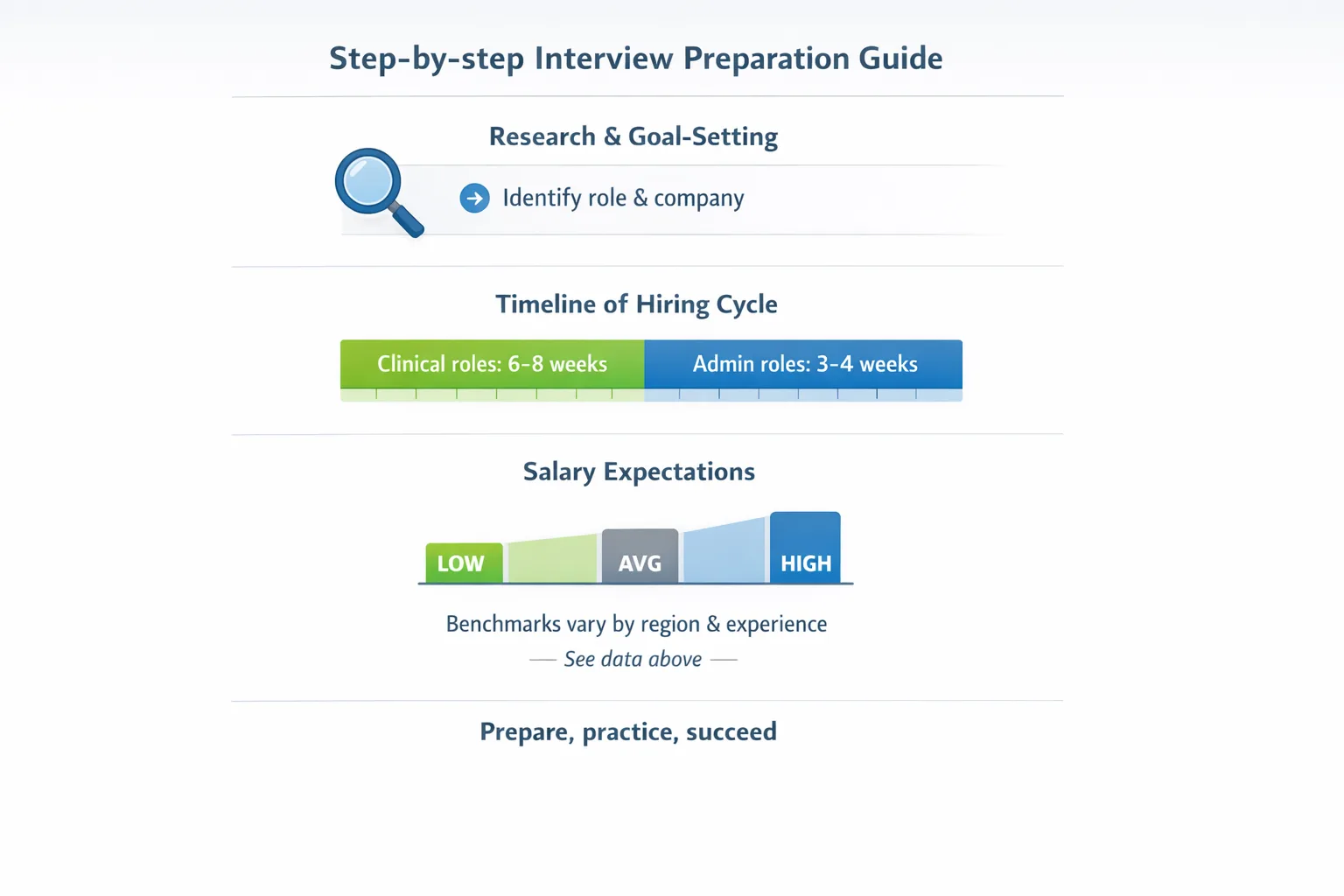 Step-by-step Interview Preparation Guide

Research & Goal-Setting

Identify role & company

Timeline of Hiring Cycle

Clinical roles: 6-8 weeks

Admin roles: 3-4 weeks

Salary Expectations

LOW

AVG

HIGH

Benchmarks vary by region & experience

— See data above —

Prepare, practice, succeed